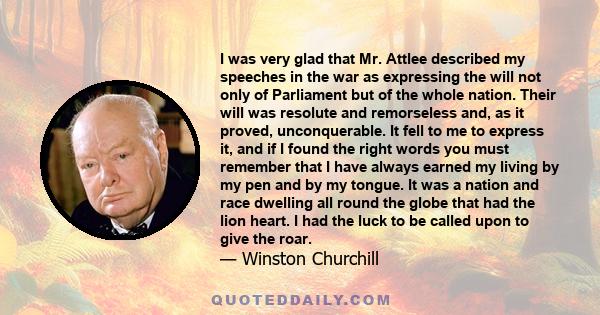 I was very glad that Mr. Attlee described my speeches in the war as expressing the will not only of Parliament but of the whole nation. Their will was resolute and remorseless and, as it proved, unconquerable. It fell to me to express it, and if I found the right words you must remember that I have always earned my living by my pen and by my tongue. It was a nation and race dwelling all round the globe that had the lion heart. I had the luck to be called upon to give the roar.
— Winston Churchill

QUOTEDDAILY.COM